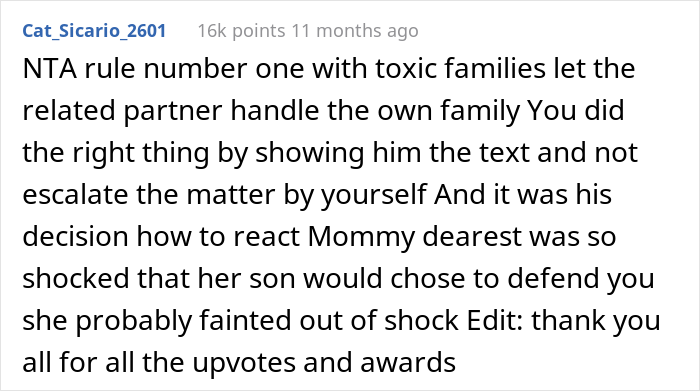 Cat_Sicario_2601 16k points 11 months ago

NTA rule number one with toxic families let the related partner handle the own family You did the right thing by showing him the text and not escalate the matter by yourself And it was his decision how to react Mommy dearest was so shocked that her son would chose to defend you she probably fainted out of shock Edit: thank you all for all the upvotes and awards